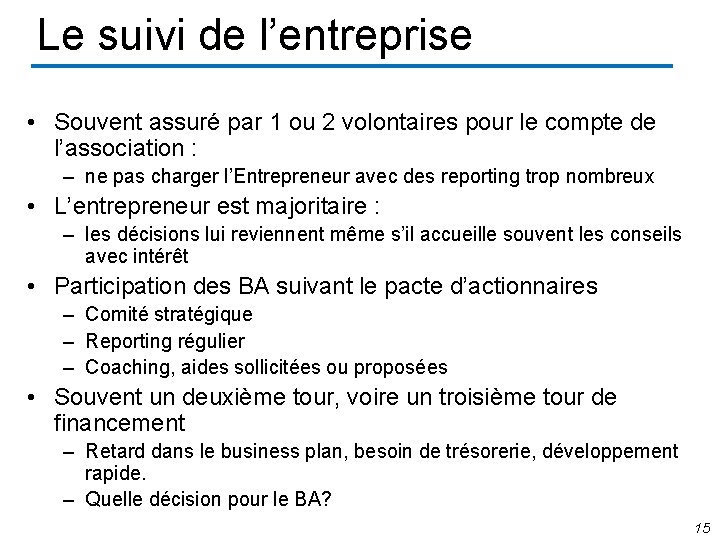 Le suivi de l’entreprise

• Souvent assuré par 1 ou 2 volontaires pour le compte de l’association :
– ne pas charger l’Entrepreneur avec des reporting trop nombreux

• L’entrepreneur est majoritaire :
– les décisions lui reviennent même s’il accueille souvent les conseils avec intérêt

• Participation des BA suivant le pacte d’actionnaires
– Comité stratégique
– Reporting régulier
– Coaching, aides sollicitées ou proposées

• Souvent un deuxième tour, voire un troisième tour de financement
– Retard dans le business plan, besoin de trésorerie, développement rapide.
– Quelle décision pour le BA?

15